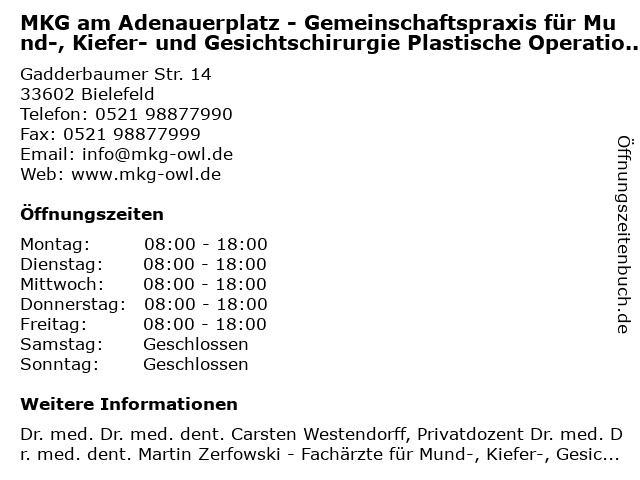 MKG am Adenauerplatz - Gemeinschaftspraxis für Mund-, Kiefer- und Gesichtschirurgie Plastische Operatio..

Gadderbaumer Str. 14
33602 Bielefeld
Telefon: 0521 98877990
Fax: 0521 98877999
Email: info@mkg-owl.de
Web: www.mkg-owl.de

Öffnungszeiten

| Montag: | 08:00 - 18:00 |
|---|---|
| Dienstag: | 08:00 - 18:00 |
| Mittwoch: | 08:00 - 18:00 |
| Donnerstag: | 08:00 - 18:00 |
| Freitag: | 08:00 - 18:00 |
| Samstag: | Geschlossen |
| Sonntag: | Geschlossen |

Weitere Informationen

Dr. med. Dr. med. dent. Carsten Westendorff, Privatdozent Dr. med. Dr. med. dent. Martin Zerfowski - Fachärzte für Mund-, Kiefer-, Gesic...

Öffnungszeitenbuch.de